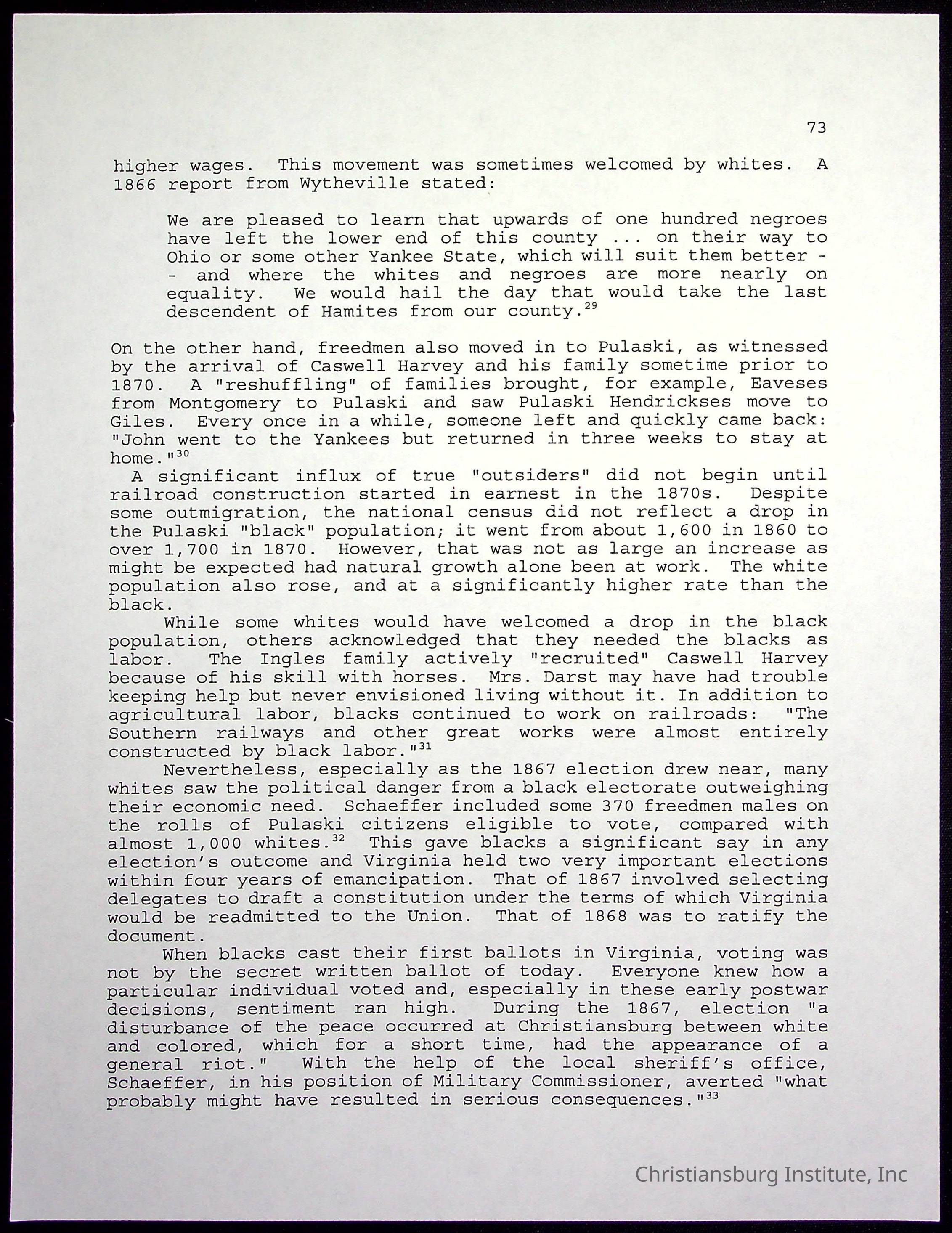 73

higher wages. This movement was sometimes welcomed by whites. A 1866 report from Wytheville stated:

We are pleased to learn that upwards of one hundred negroes have left the lower end of this county ... on their way to Ohio or some other Yankee State, which will suit them better -- and where the whites and negroes are more nearly on equality. We would hail the day that would take the last descendent of Hamites from our county.$^{29}$

On the other hand, freedmen also moved in to Pulaski, as witnessed by the arrival of Caswell Harvey and his family sometime prior to 1870. A "reshuffling" of families brought, for example, Eaveses from Montgomery to Pulaski and saw Pulaski Hendrickses move to Giles. Every once in a while, someone left and quickly came back: "John went to the Yankees but returned in three weeks to stay at home."$^{30}$

A significant influx of true "outsiders" did not begin until railroad construction started in earnest in the 1870s. Despite some outmigration, the national census did not reflect a drop in the Pulaski "black" population; it went from about 1,600 in 1860 to over 1,700 in 1870. However, that was not as large an increase as might be expected had natural growth alone been at work. The white population also rose, and at a significantly higher rate than the black.

While some whites would have welcomed a drop in the black population, others acknowledged that they needed the blacks as labor. The Ingles family actively "recruited" Caswell Harvey because of his skill with horses. Mrs. Darst may have had trouble keeping help but never envisioned living without it. In addition to agricultural labor, blacks continued to work on railroads: "The Southern railways and other great works were almost entirely constructed by black labor."$^{31}$

Nevertheless, especially as the 1867 election drew near, many whites saw the political danger from a black electorate outweighing their economic need. Schaeffer included some 370 freedmen males on the rolls of Pulaski citizens eligible to vote, compared with almost 1,000 whites.$^{32}$ This gave blacks a significant say in any election's outcome and Virginia held two very important elections within four years of emancipation. That of 1867 involved selecting delegates to draft a constitution under the terms of which Virginia would be readmitted to the Union. That of 1868 was to ratify the document.

When blacks cast their first ballots in Virginia, voting was not by the secret written ballot of today. Everyone knew how a particular individual voted and, especially in these early postwar decisions, sentiment ran high. During the 1867, election "a disturbance of the peace occurred at Christiansburg between white and colored, which for a short time, had the appearance of a general riot." With the help of the local sheriff's office, Schaeffer, in his position of Military Commissioner, averted "what probably might have resulted in serious consequences."$^{33}$

Christiansburg Institute, Inc